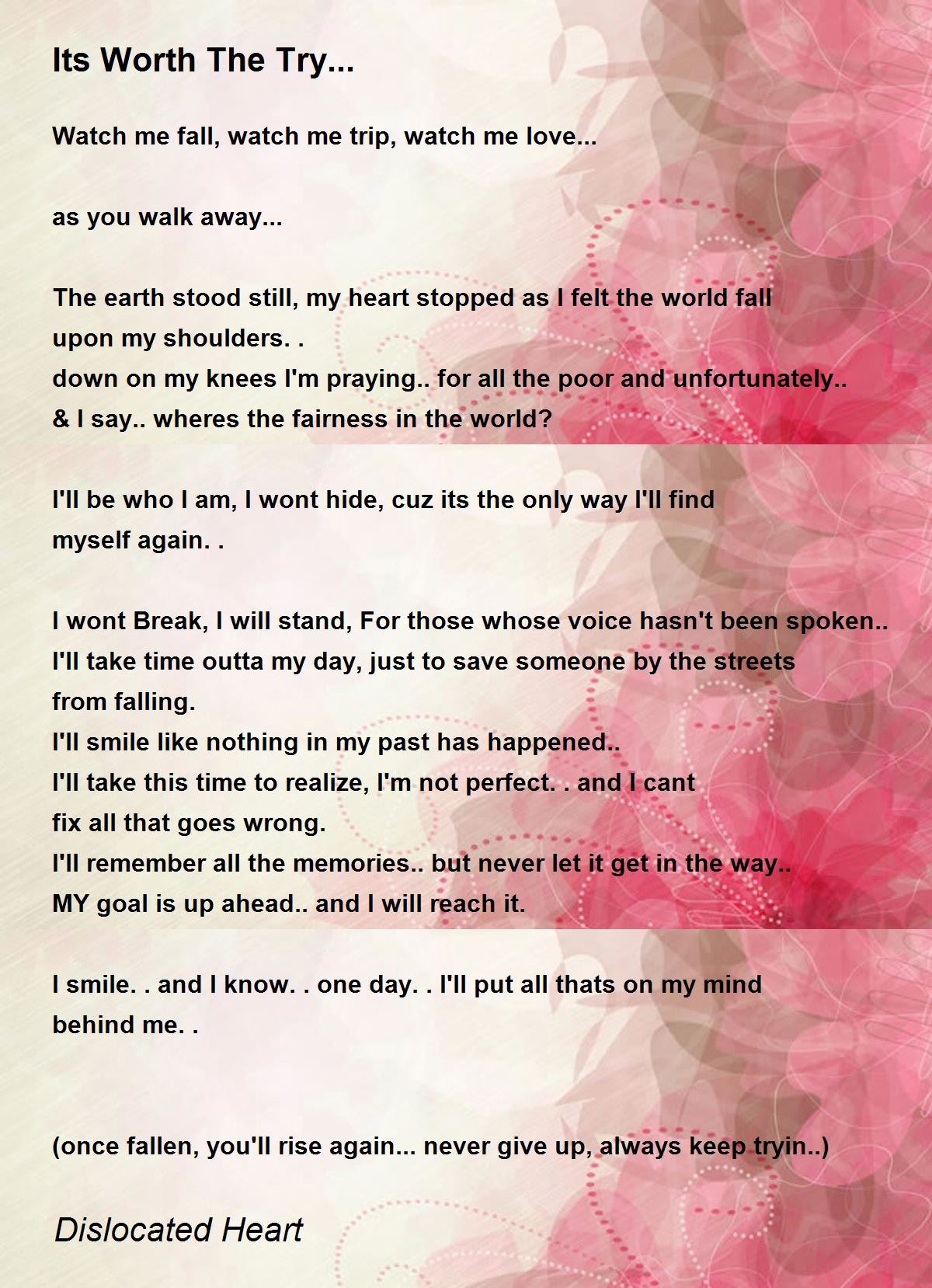 Its Worth The Try...

Watch me fall, watch me trip, watch me love...

as you walk away...

The earth stood still, my heart stopped as I felt the world fall upon my shoulders. .
down on my knees I'm praying.. for all the poor and unfortunately..
& I say.. wheres the fairness in the world?

I'll be who I am, I wont hide, cuz its the only way I'll find myself again. .

I wont Break, I will stand, For those whose voice hasn't been spoken..
I'll take time outta my day, just to save someone by the streets from falling.
I'll smile like nothing in my past has happened..
I'll take this time to realize, I'm not perfect. . and I cant fix all that goes wrong.
I'll remember all the memories.. but never let it get in the way..
MY goal is up ahead.. and I will reach it.

I smile. . and I know. . one day. . I'll put all thats on my mind behind me. .

(once fallen, you'll rise again... never give up, always keep tryin..)

Dislocated Heart